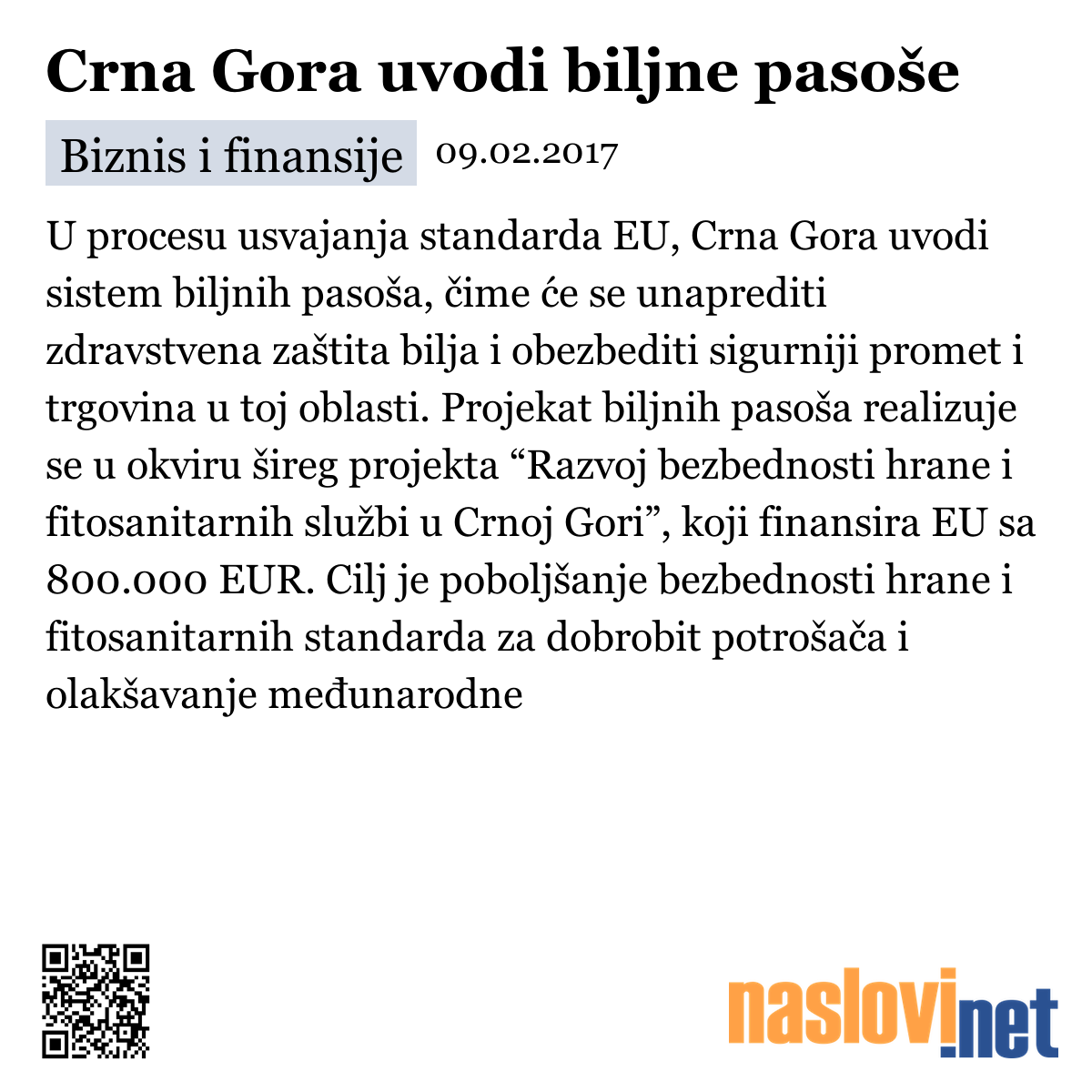 Crna Gora uvodi biljne pasoše

Biznis i finansije 09.02.2017

U procesu usvajanja standarda EU, Crna Gora uvodi sistem biljnih pasoša, čime će se unaprediti zdravstvena zaštita bilja i obezbediti sigurniji promet i trgovina u toj oblasti. Projekat biljnih pasoša realizuje se u okviru šireg projekta “Razvoj bezbednosti hrane i fitosanitarnih službi u Crnoj Gori”, koji finansira EU sa 800.000 EUR. Cilj je poboljšanje bezbednosti hrane i fitosanitarnih standarda za dobrobit potrošača i olakšavanje međunarodne

naslovi.net